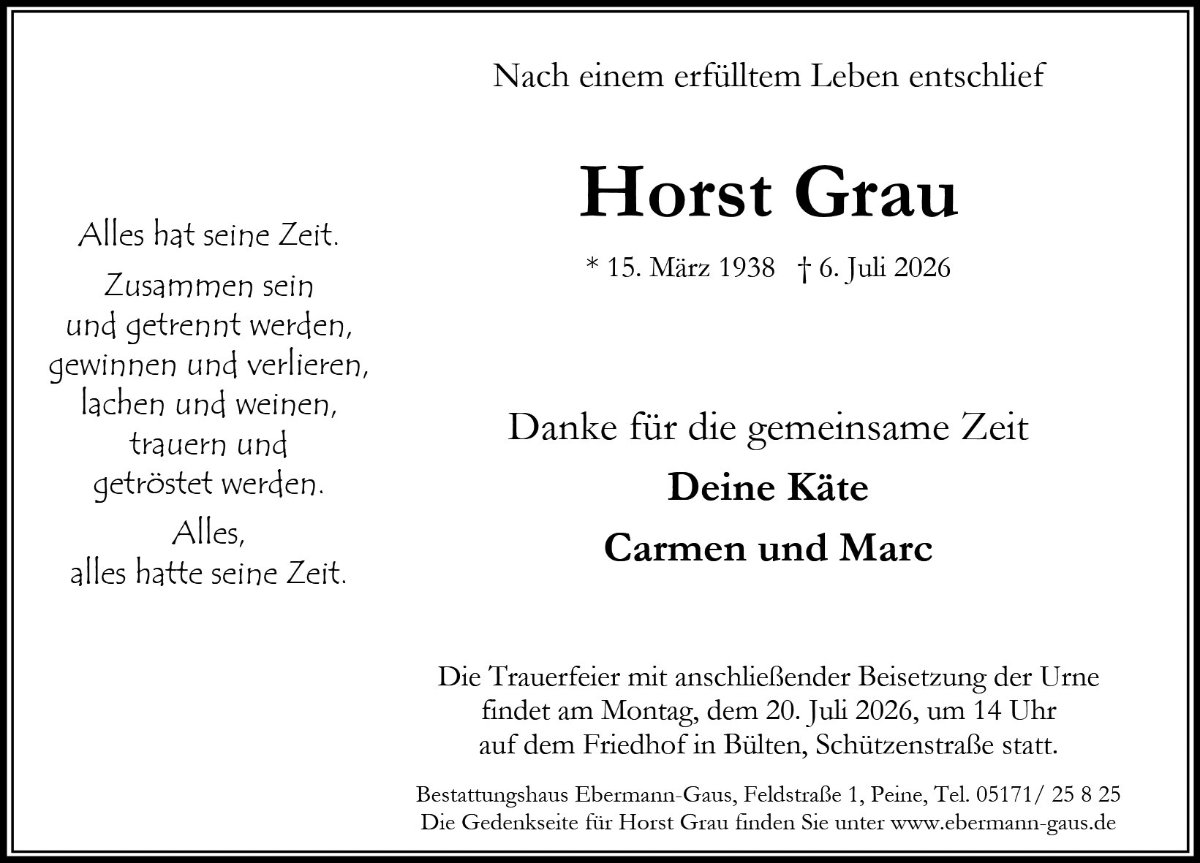 Alles hat seine Zeit.

Zusammen sein
und getrennt werden,
gewinnen und verlieren,
lachen und weinen,
trauern und
getröstet werden.

Alles,
alles hatte seine Zeit.

Nach einem erfülltem Leben entschlief

Horst Grau

* 15. März 1938 † 6. Juli 2026

Danke für die gemeinsame Zeit

Deine Käte

Carmen und Marc

Die Trauerfeier mit anschließender Beisetzung der Urne findet am Montag, dem 20. Juli 2026, um 14 Uhr auf dem Friedhof in Bülten, Schützenstraße statt.

Bestattungshaus Ebermann-Gaus, Feldstraße 1, Peine, Tel. 05171/ 25 8 25
Die Gedenkseite für Horst Grau finden Sie unter www.ebermann-gaus.de